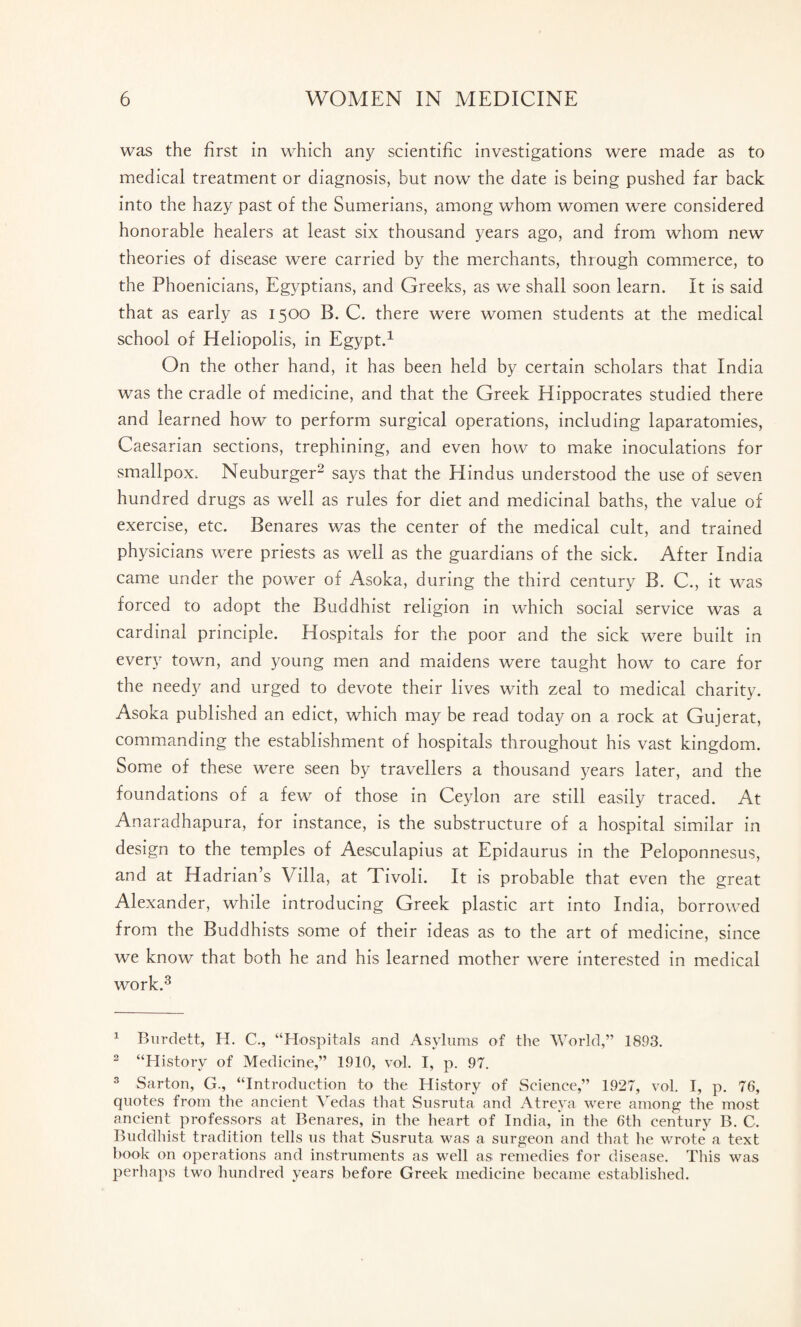 6 WOMEN IN MEDICINE

was the first in which any scientific investigations were made as to medical treatment or diagnosis, but now the date is being pushed far back into the hazy past of the Sumerians, among whom women were considered honorable healers at least six thousand years ago, and from whom new theories of disease were carried by the merchants, through commerce, to the Phoenicians, Egyptians, and Greeks, as we shall soon learn. It is said that as early as 1500 B. C. there were women students at the medical school of Heliopolis, in Egypt.$^1$

On the other hand, it has been held by certain scholars that India was the cradle of medicine, and that the Greek Hippocrates studied there and learned how to perform surgical operations, including laparatomies, Caesarian sections, trephining, and even how to make inoculations for smallpox. Neuburger$^2$ says that the Hindus understood the use of seven hundred drugs as well as rules for diet and medicinal baths, the value of exercise, etc. Benares was the center of the medical cult, and trained physicians were priests as well as the guardians of the sick. After India came under the power of Asoka, during the third century B. C., it was forced to adopt the Buddhist religion in which social service was a cardinal principle. Hospitals for the poor and the sick were built in every town, and young men and maidens were taught how to care for the needy and urged to devote their lives with zeal to medical charity. Asoka published an edict, which may be read today on a rock at Gujerat, commanding the establishment of hospitals throughout his vast kingdom. Some of these were seen by travellers a thousand years later, and the foundations of a few of those in Ceylon are still easily traced. At Anaradhapura, for instance, is the substructure of a hospital similar in design to the temples of Aesculapius at Epidaurus in the Peloponnesus, and at Hadrian's Villa, at Tivoli. It is probable that even the great Alexander, while introducing Greek plastic art into India, borrowed from the Buddhists some of their ideas as to the art of medicine, since we know that both he and his learned mother were interested in medical work.$^3$

$^1$ Burdett, H. C., "Hospitals and Asylums of the World," 1893.
$^2$ "History of Medicine," 1910, vol. I, p. 97.
$^3$ Sarton, G., "Introduction to the History of Science," 1927, vol. I, p. 76, quotes from the ancient Vedas that Susruta and Atreya were among the most ancient professors at Benares, in the heart of India, in the 6th century B. C. Buddhist tradition tells us that Susruta was a surgeon and that he wrote a text book on operations and instruments as well as remedies for disease. This was perhaps two hundred years before Greek medicine became established.